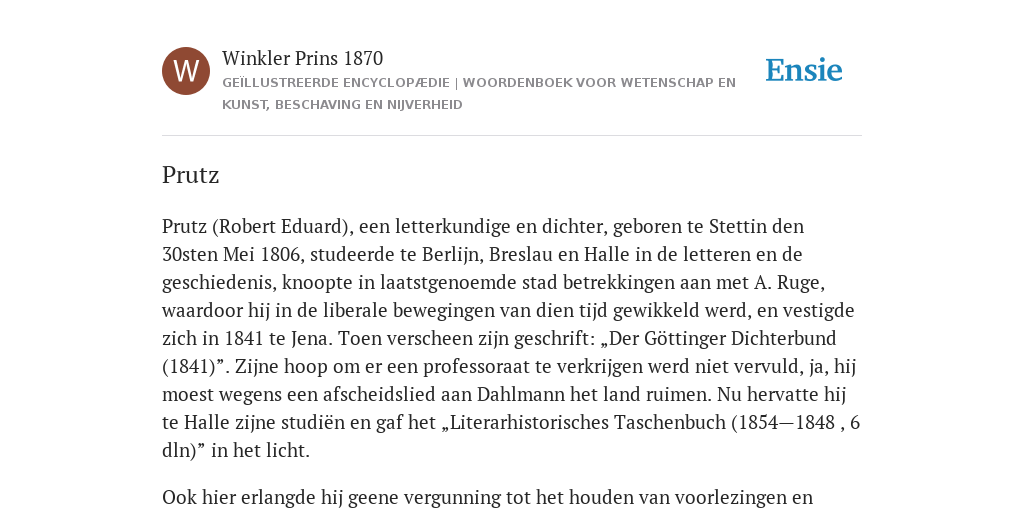 W

Winkler Prins 1870

GEÏLLUSTREERDE ENCYCLOPÆDIE | WOORDENBOEK VOOR WETENSCHAP EN KUNST, BESCHAVING EN NIJVERHEID

Ensie

Prutz

Prutz (Robert Eduard), een letterkundige en dichter, geboren te Stettin den 30sten Mei 1806, studeerde te Berlijn, Breslau en Halle in de letteren en de geschiedenis, knoopte in laatstgenoemde stad betrekkingen aan met A. Ruge, waardoor hij in de liberale bewegingen van dien tijd gewikkeld werd, en vestigde zich in 1841 te Jena. Toen verscheen zijn geschrift: „Der Göttinger Dichterbund (1841)”. Zijne hoop om er een professoraat te verkrijgen werd niet vervuld, ja, hij moest wegens een afscheidslied aan Dahlmann het land ruimen. Nu hervatte hij te Halle zijne studiën en gaf het „Literarhistorisches Taschenbuch (1854—1848 , 6 dln)” in het licht.

Ook hier erlangde hij geene vergunning tot het houden van voorlezingen en